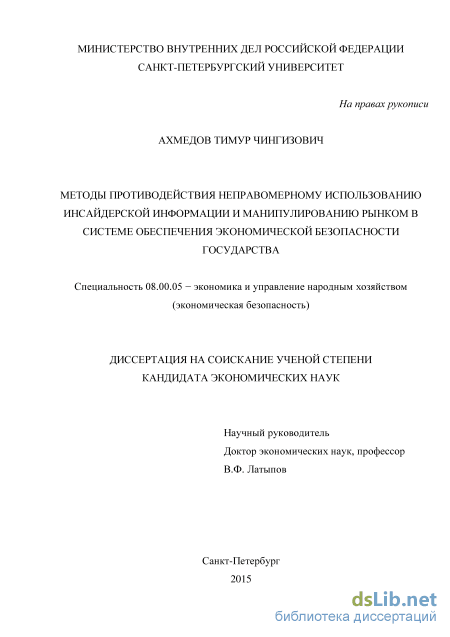 МИНИСТЕРСТВО ВНУТРЕННИХ ДЕЛ РОССИЙСКОЙ ФЕДЕРАЦИИ
САНКТ-ПЕТЕРБУРГСКИЙ УНИВЕРСИТЕТ

На правах рукописи

АХМЕДОВ ТИМУР ЧИНГИЗОВИЧ

МЕТОДЫ ПРОТИВОДЕЙСТВИЯ НЕПРАВОМЕРНОМУ ИСПОЛЬЗОВАНИЮ ИНСАЙДЕРСКОЙ ИНФОРМАЦИИ И МАНИПУЛИРОВАНИЮ РЫНКОМ В СИСТЕМЕ ОБЕСПЕЧЕНИЯ ЭКОНОМИЧЕСКОЙ БЕЗОПАСНОСТИ ГОСУДАРСТВА

Специальность 08.00.05 − экономика и управление народным хозяйством (экономическая безопасность)

ДИССЕРТАЦИЯ НА СОИСКАНИЕ УЧЕНОЙ СТЕПЕНИ
КАНДИДАТА ЭКОНОМИЧЕСКИХ НАУК

Научный руководитель
Доктор экономических наук, профессор
В.Ф. Латыпов

Санкт-Петербург
2015

dsLib.net
библиотека диссертаций